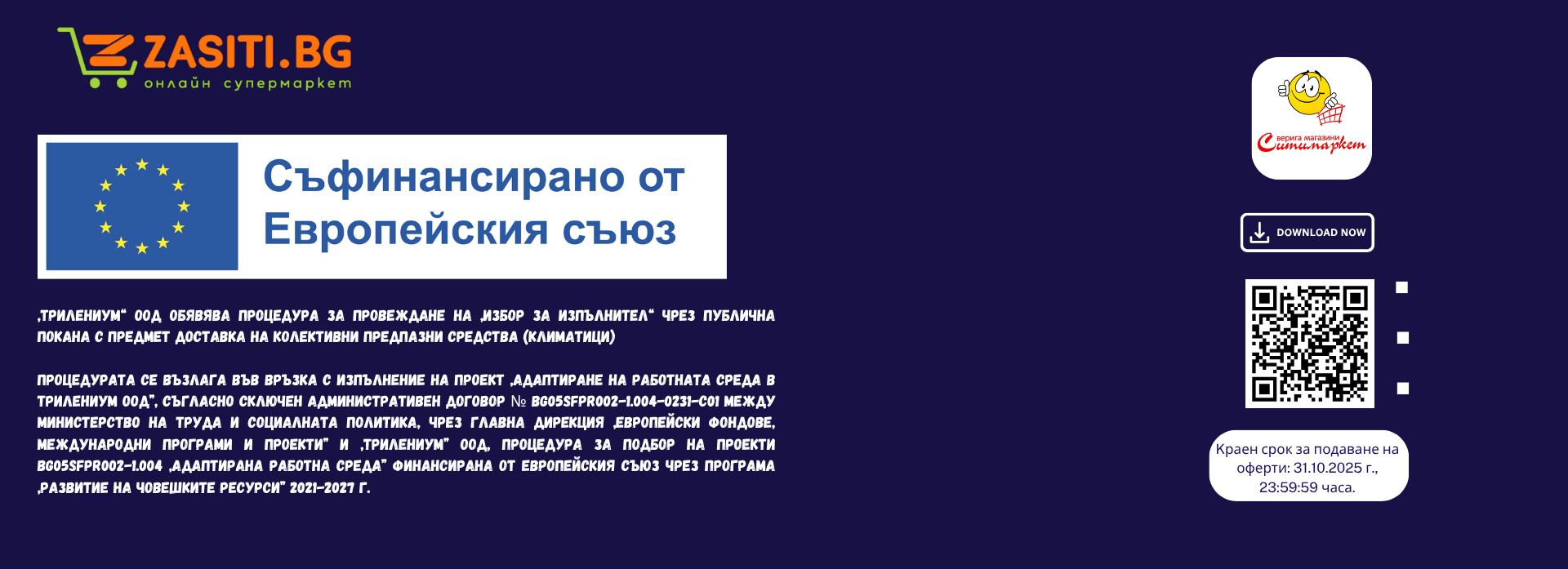 ZASITI.BG
онлайн супермаркет

Съфинансирано от Европейския съюз

„ТРИЛЕНИУМ“ ООД ОБЯВЯВА ПРОЦЕДУРА ЗА ПРОВЕЖДАНЕ НА „ИЗБОР ЗА ИЗПЪЛНИТЕЛ“ ЧРЕЗ ПУБЛИЧНА ПОКАНА С ПРЕДМЕТ ДОСТАВКА НА КОЛЕКТИВНИ ПРЕДПАЗНИ СРЕДСТВА (КЛИМАТИЦИ)

ПРОЦЕДУРАТА СЕ ВЪЗЛАГА ВЪВ ВРЪЗКА С ИЗПЪЛНЕНИЕ НА ПРОЕКТ „АДАПТИРАНЕ НА РАБОТНАТА СРЕДА В ТРИЛЕНИУМ ООД“, СЪГЛАСНО СКЛЮЧЕН АДМИНИСТРАТИВЕН ДОГОВОР № BG05SFPR002-1.004-0231-C01 МЕЖДУ МИНИСТЕРСТВО НА ТРУДА И СОЦИАЛНАТА ПОЛИТИКА, ЧРЕЗ ГЛАВНА ДИРЕКЦИЯ „ЕВРОПЕЙСКИ ФОНДОВЕ, МЕЖДУНАРОДНИ ПРОГРАМИ И ПРОЕКТИ“ И „ТРИЛЕНИУМ“ ООД, ПРОЦЕДУРА ЗА ПОДБОР НА ПРОЕКТИ BG05SFPR002-1.004 „АДАПТИРАНА РАБОТНА СРЕДА“ ФИНАНСИРАНА ОТ ЕВРОПЕЙСКИЯ СЪЮЗ ЧРЕЗ ПРОГРАМА „РАЗВИТИЕ НА ЧОВЕШКИТЕ РЕСУРСИ“ 2021-2027 Г.

верига магазини Ситимаркет

DOWNLOAD NOW

Краен срок за подаване на оферти: 31.10.2025 г., 23:59:59 часа.